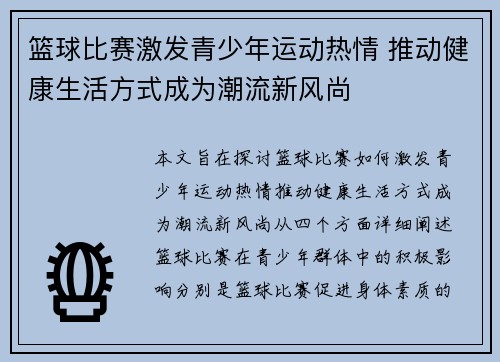 篮球比赛激发青少年运动热情 推动健康生活方式成为潮流新风尚

本文旨在探讨篮球比赛如何激发青少年运动热情推动健康生活方式成为潮流新风尚从四个方面详细阐述篮球比赛在青少年群体中的积极影响分别是篮球比赛促进身体素质的